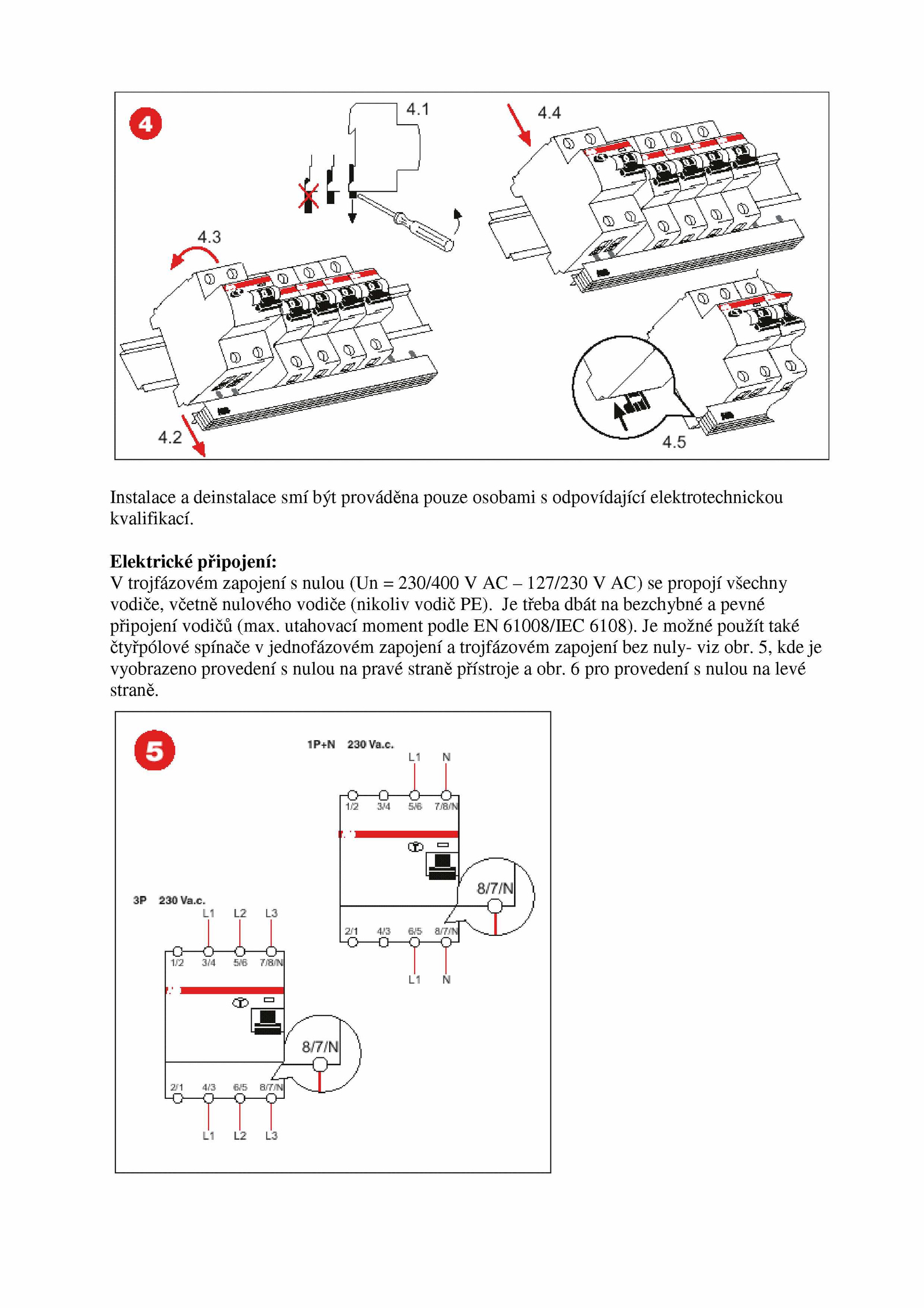 4

4.1

4.4

4.3

4.2

4.5

Instalace a deinstalace smí být prováděna pouze osobami s odpovídající elektrotechnickou kvalifikací.

**Elektrické připojení:**
V trojfázovém zapojení s nulou (Un = 230/400 V AC – 127/230 V AC) se propojí všechny vodiče, včetně nulového vodiče (nikoliv vodič PE). Je třeba dbát na bezchybné a pevné připojení vodičů (max. utahovací moment podle EN 61008/IEC 6108). Je možné použít také čtyřpólové spínače v jednofázovém zapojení a trojfázovém zapojení bez nuly- viz obr. 5, kde je vyobrazeno provedení s nulou na pravé straně přístroje a obr. 6 pro provedení s nulou na levé straně.

5

1P+N 230 Va.c.

L1 N

1/2 3/4 5/6 7/8/N

8/7/N

2/1 4/3 6/5 8/7/N

L1 N

3P 230 Va.c.

L1 L2 L3

1/2 3/4 5/6 7/8/N

8/7/N

2/1 4/3 6/5 8/7/N

L1 L2 L3